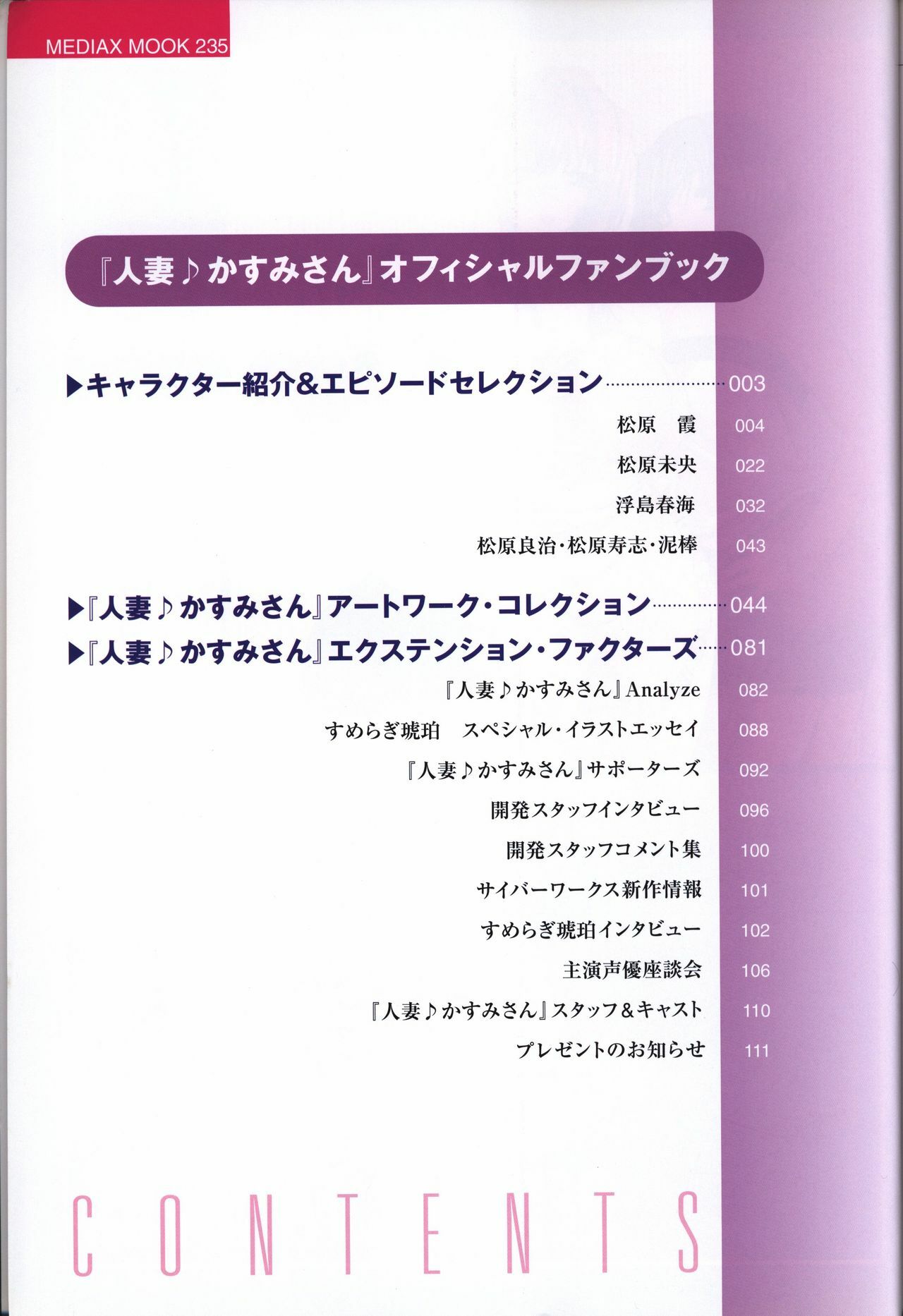 MEDIAX MOOK 235

『人妻♪かすみさん』オフィシャルファンブック

▶キャラクター紹介&エピソードセレクション 003
松原 霞 004
松原未央 022
浮島春海 032
松原良治・松原寿志・泥棒 043

▶『人妻♪かすみさん』アートワーク・コレクション 044
▶『人妻♪かすみさん』エクステンション・ファクターズ 081
『人妻♪かすみさん』Analyze 082
すめらぎ琥珀 スペシャル・イラストエッセイ 088
『人妻♪かすみさん』サポーターズ 092
開発スタッフインタビュー 096
開発スタッフコメント集 100
サイバーワークス新作情報 101
すめらぎ琥珀インタビュー 102
主演声優座談会 106
『人妻♪かすみさん』スタッフ&キャスト 110
プレゼントのお知らせ 111

CONTENTS